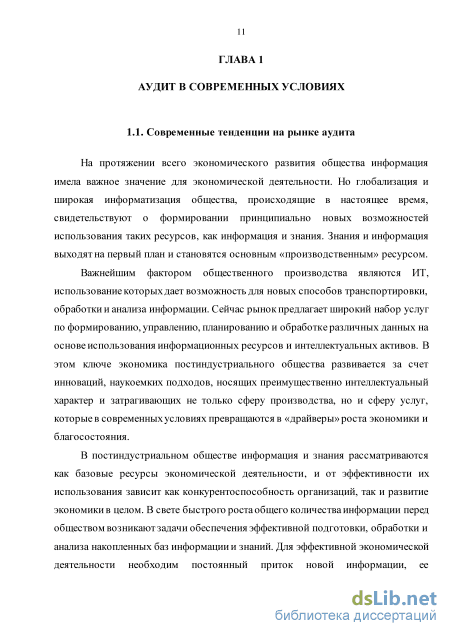 11

ГЛАВА 1

АУДИТ В СОВРЕМЕННЫХ УСЛОВИЯХ

1.1. Современные тенденции на рынке аудита

На протяжении всего экономического развития общества информация имела важное значение для экономической деятельности. Но глобализация и широкая информатизация общества, происходящие в настоящее время, свидетельствуют о формировании принципиально новых возможностей использования таких ресурсов, как информация и знания. Знания и информация выходят на первый план и становятся основным «производственным» ресурсом.

Важнейшим фактором общественного производства являются ИТ, использование которых дает возможность для новых способов транспортировки, обработки и анализа информации. Сейчас рынок предлагает широкий набор услуг по формированию, управлению, планированию и обработке различных данных на основе использования информационных ресурсов и интеллектуальных активов. В этом ключе экономика постиндустриального общества развивается за счет инноваций, наукоемких подходов, носящих преимущественно интеллектуальный характер и затрагивающих не только сферу производства, но и сферу услуг, которые в современных условиях превращаются в «драйверы» роста экономики и благосостояния.

В постиндустриальном обществе информация и знания рассматриваются как базовые ресурсы экономической деятельности, и от эффективности их использования зависит как конкурентоспособность организаций, так и развитие экономики в целом. В свете быстрого роста общего количества информации перед обществом возникают задачи обеспечения эффективной подготовки, обработки и анализа накопленных баз информации и знаний. Для эффективной экономической деятельности необходим постоянный приток новой информации, ее

dsLib.net
библиотека диссертаций